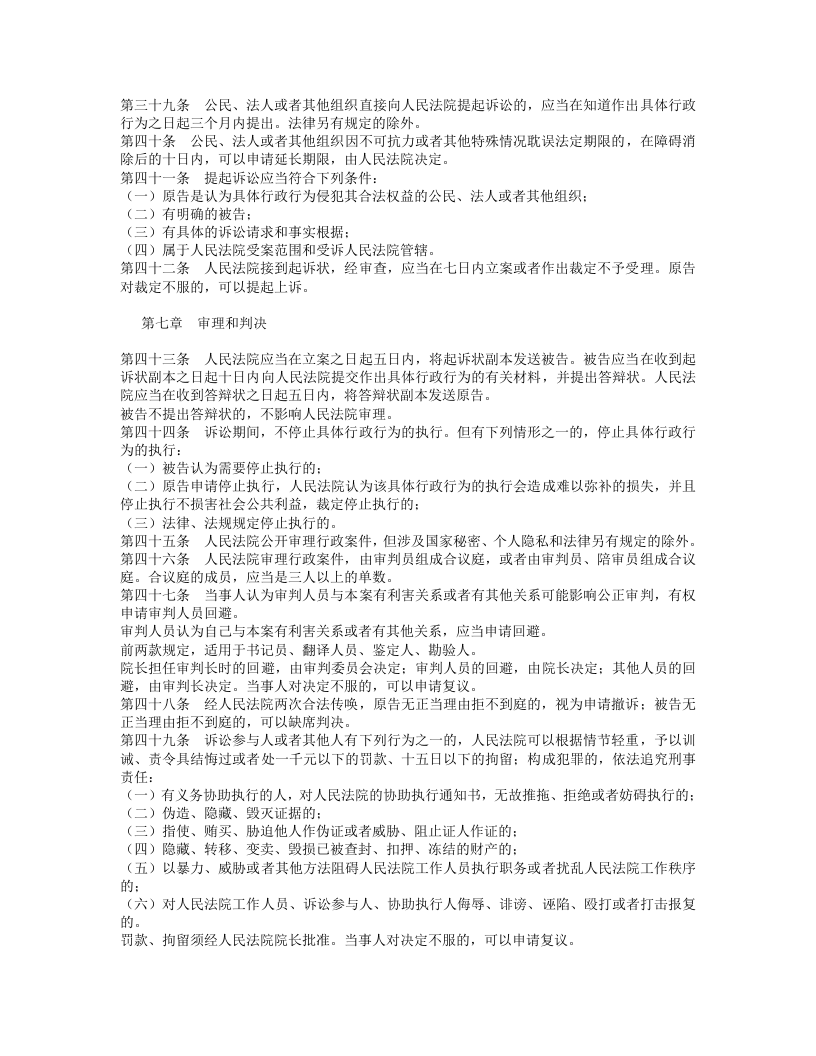 第三十九条 公民、法人或者其他组织直接向人民法院提起诉讼的，应当在知道作出具体行政行为之日起三个月内提出。法律另有规定的除外。

第四十条 公民、法人或者其他组织因不可抗力或者其他特殊情况耽误法定期限的，在障碍消除后的十日内，可以申请延长期限，由人民法院决定。

第四十一条 提起诉讼应当符合下列条件：
（一）原告是认为具体行政行为侵犯其合法权益的公民、法人或者其他组织；
（二）有明确的被告；
（三）有具体的诉讼请求和事实根据；
（四）属于人民法院受案范围和受诉人民法院管辖。

第四十二条 人民法院接到起诉状，经审查，应当在七日内立案或者作出裁定不予受理。原告对裁定不服的，可以提起上诉。

第七章 审理和判决

第四十三条 人民法院应当在立案之日起五日内，将起诉状副本发送被告。被告应当在收到起诉状副本之日起十日内向人民法院提交作出具体行政行为的有关材料，并提出答辩状。人民法院应当在收到答辩状之日起五日内，将答辩状副本发送原告。

被告不提出答辩状的，不影响人民法院审理。

第四十四条 诉讼期间，不停止具体行政行为的执行。但有下列情形之一的，停止具体行政行为的执行：
（一）被告认为需要停止执行的；
（二）原告申请停止执行，人民法院认为该具体行政行为的执行会造成难以弥补的损失，并且停止执行不损害社会公共利益，裁定停止执行的；
（三）法律、法规规定停止执行的。

第四十五条 人民法院公开审理行政案件，但涉及国家秘密、个人隐私和法律另有规定的除外。

第四十六条 人民法院审理行政案件，由审判员组成合议庭，或者由审判员、陪审员组成合议庭。合议庭的成员，应当是三人以上的单数。

第四十七条 当事人认为审判人员与本案有利害关系或者有其他关系可能影响公正审判，有权申请审判人员回避。

审判人员认为自己与本案有利害关系或者有其他关系，应当申请回避。

前两款规定，适用于书记员、翻译人员、鉴定人、勘验人。

院长担任审判长时的回避，由审判委员会决定；审判人员的回避，由院长决定；其他人员的回避，由审判长决定。当事人对决定不服的，可以申请复议。

第四十八条 经人民法院两次合法传唤，原告无正当理由拒不到庭的，视为申请撤诉；被告无正当理由拒不到庭的，可以缺席判决。

第四十九条 诉讼参与人或者其他人有下列行为之一的，人民法院可以根据情节轻重，予以训诫、责令具结悔过或者处一千元以下的罚款、十五日以下的拘留；构成犯罪的，依法追究刑事责任：
（一）有义务协助执行的人，对人民法院的协助执行通知书，无故推拖、拒绝或者妨碍执行的；
（二）伪造、隐藏、毁灭证据的；
（三）指使、贿买、胁迫他人作伪证或者威胁、阻止证人作证的；
（四）隐藏、转移、变卖、毁损已被查封、扣押、冻结的财产的；
（五）以暴力、威胁或者其他方法阻碍人民法院工作人员执行职务或者扰乱人民法院工作秩序的；
（六）对人民法院工作人员、诉讼参与人、协助执行人侮辱、诽谤、诬陷、殴打或者打击报复的。

罚款、拘留须经人民法院院长批准。当事人对决定不服的，可以申请复议。